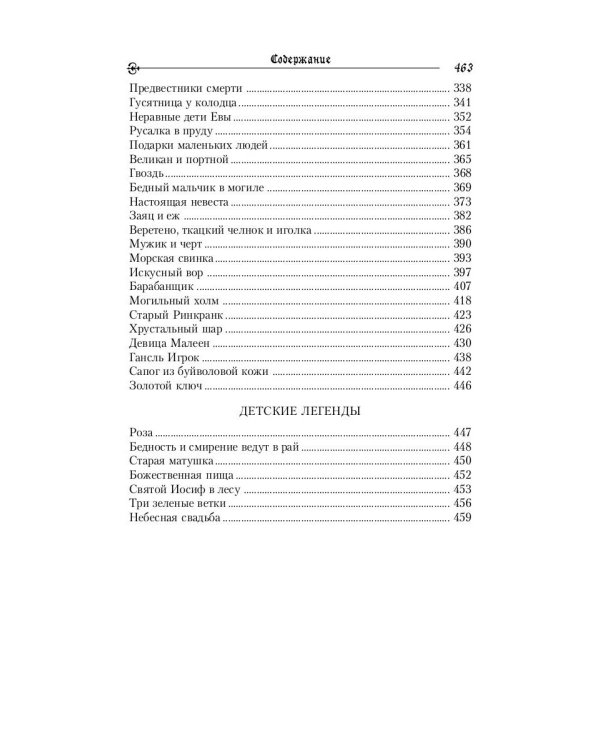 Содержание 463

Предвестники смерти ........ 338
Гусятница у колодца ........ 341
Неравные дети Евы ........ 352
Русалка в пруду ........ 354
Подарки маленьких людей ........ 361
Великан и портной ........ 365
Гвоздь ........ 368
Бедный мальчик в могиле ........ 369
Настоящая невеста ........ 373
Заяц и еж ........ 382
Веретено, ткацкий челнок и иголка ........ 386
Мужик и черт ........ 390
Морская свинка ........ 393
Искусный вор ........ 397
Барабанщик ........ 407
Могильный холм ........ 418
Старый Ринкранк ........ 423
Хрустальный шар ........ 426
Девица Малеен ........ 430
Гансль Игрок ........ 438
Сапог из буйволовой кожи ........ 442
Золотой ключ ........ 446

ДЕТСКИЕ ЛЕГЕНДЫ

Роза ........ 447
Бедность и смирение ведут в рай ........ 448
Старая матушка ........ 450
Божественная пища ........ 452
Святой Иосиф в лесу ........ 453
Три зеленые ветки ........ 456
Небесная свадьба ........ 459